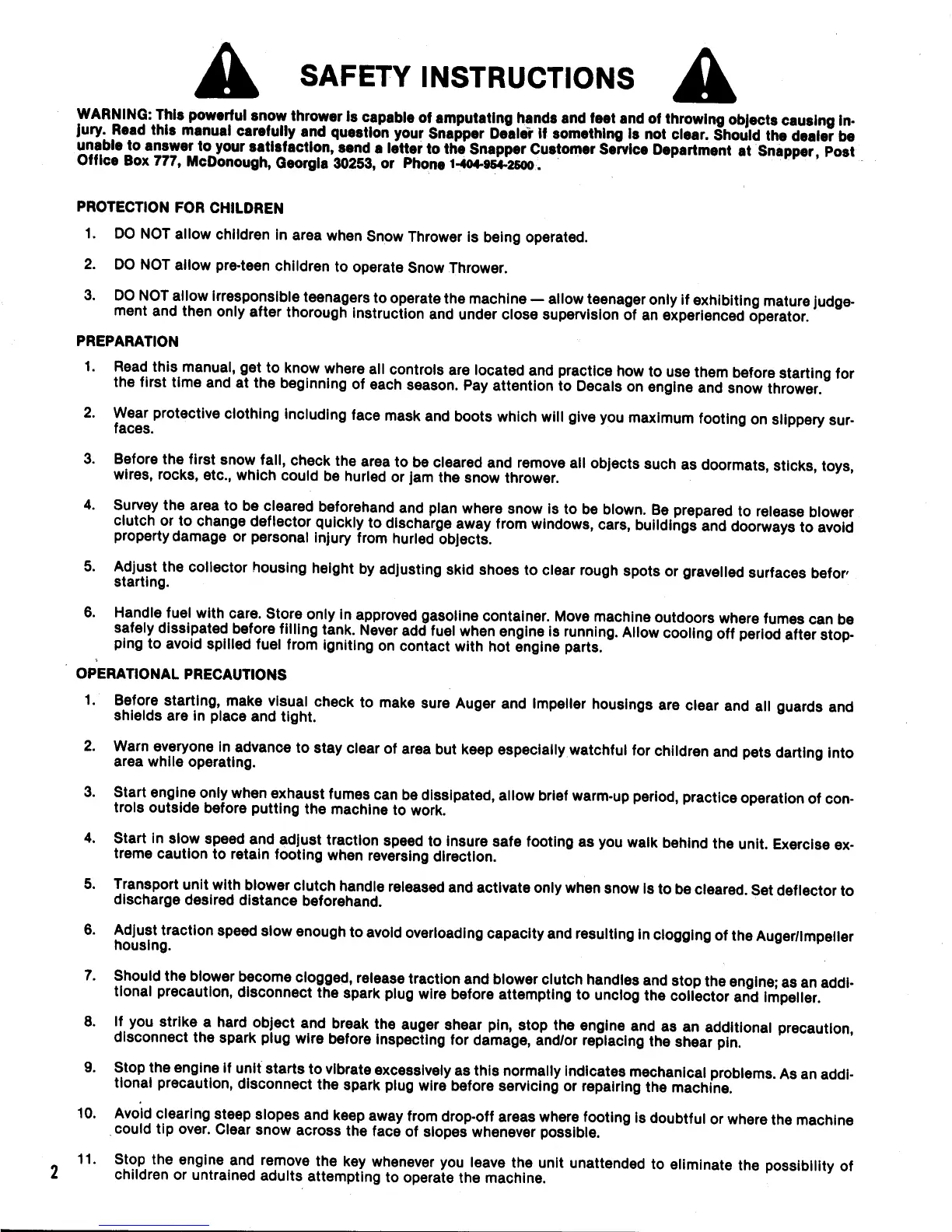 SAFETY INSTRUCTIONS

WARNING: This powerful snow thrower is capable of amputating hands and feet and of throwing objects causing injury. Read this manual carefully and question your Snapper Dealer if something is not clear. Should the dealer be unable to answer to your satisfaction, send a letter to the Snapper Customer Service Department at Snapper, Post Office Box 777, McDonough, Georgia 30253, or Phone 1-404-954-2500.

PROTECTION FOR CHILDREN

1. DO NOT allow children in area when Snow Thrower is being operated.

2. DO NOT allow pre-teen children to operate Snow Thrower.

3. DO NOT allow irresponsible teenagers to operate the machine — allow teenager only if exhibiting mature judgement and then only after thorough instruction and under close supervision of an experienced operator.

PREPARATION

1. Read this manual, get to know where all controls are located and practice how to use them before starting for the first time and at the beginning of each season. Pay attention to Decals on engine and snow thrower.

2. Wear protective clothing including face mask and boots which will give you maximum footing on slippery surfaces.

3. Before the first snow fall, check the area to be cleared and remove all objects such as doormats, sticks, toys, wires, rocks, etc., which could be hurled or jam the snow thrower.

4. Survey the area to be cleared beforehand and plan where snow is to be blown. Be prepared to release blower clutch or to change deflector quickly to discharge away from windows, cars, buildings and doorways to avoid property damage or personal injury from hurled objects.

5. Adjust the collector housing height by adjusting skid shoes to clear rough spots or gravelled surfaces befor starting.

6. Handle fuel with care. Store only in approved gasoline container. Move machine outdoors where fumes can be safely dissipated before filling tank. Never add fuel when engine is running. Allow cooling off period after stopping to avoid spilled fuel from igniting on contact with hot engine parts.

OPERATIONAL PRECAUTIONS

1. Before starting, make visual check to make sure Auger and Impeller housings are clear and all guards and shields are in place and tight.

2. Warn everyone in advance to stay clear of area but keep especially watchful for children and pets darting into area while operating.

3. Start engine only when exhaust fumes can be dissipated, allow brief warm-up period, practice operation of controls outside before putting the machine to work.

4. Start in slow speed and adjust traction speed to insure safe footing as you walk behind the unit. Exercise extreme caution to retain footing when reversing direction.

5. Transport unit with blower clutch handle released and activate only when snow is to be cleared. Set deflector to discharge desired distance beforehand.

6. Adjust traction speed slow enough to avoid overloading capacity and resulting in clogging of the Auger/Impeller housing.

7. Should the blower become clogged, release traction and blower clutch handles and stop the engine; as an additional precaution, disconnect the spark plug wire before attempting to unclog the collector and impeller.

8. If you strike a hard object and break the auger shear pin, stop the engine and as an additional precaution, disconnect the spark plug wire before inspecting for damage, and/or replacing the shear pin.

9. Stop the engine if unit starts to vibrate excessively as this normally indicates mechanical problems. As an additional precaution, disconnect the spark plug wire before servicing or repairing the machine.

10. Avoid clearing steep slopes and keep away from drop-off areas where footing is doubtful or where the machine could tip over. Clear snow across the face of slopes whenever possible.

11. Stop the engine and remove the key whenever you leave the unit unattended to eliminate the possibility of children or untrained adults attempting to operate the machine.

2